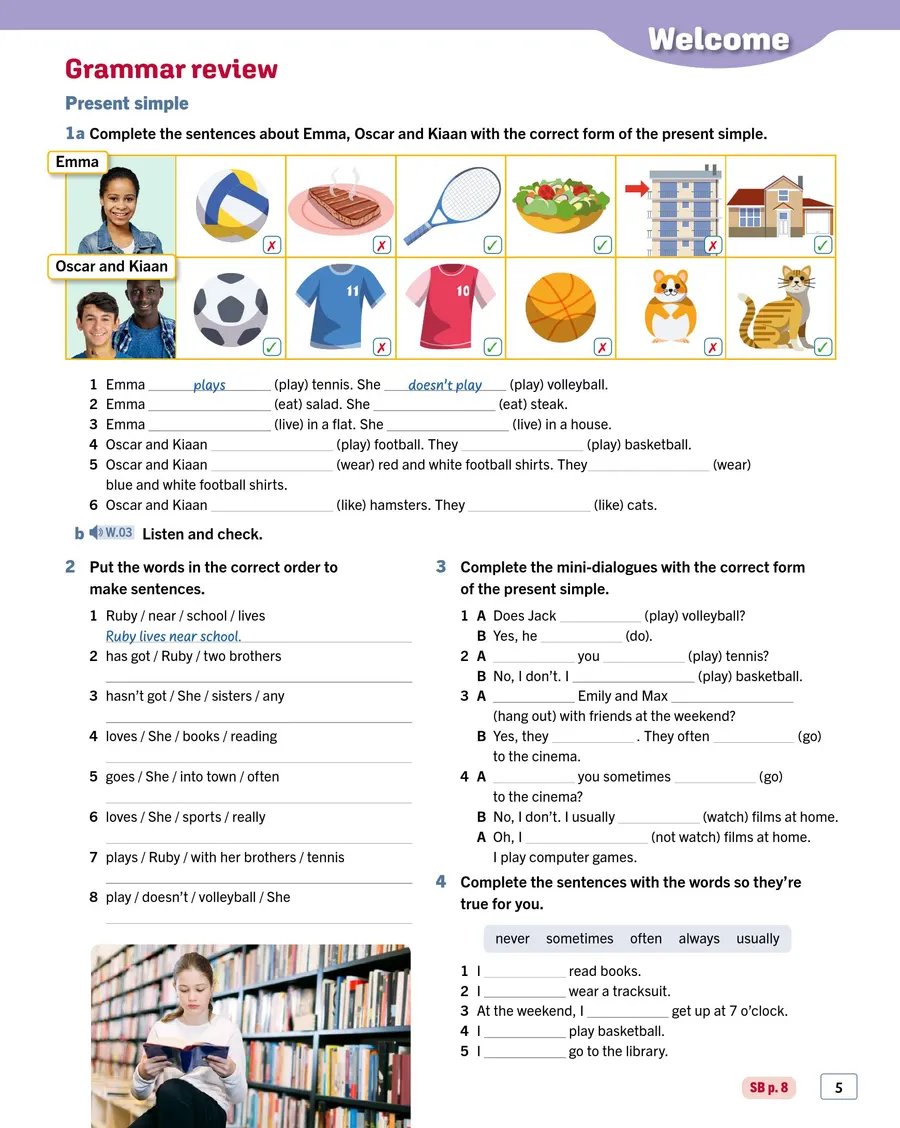 Welcome

Grammar review

Present simple

1a Complete the sentences about Emma, Oscar and Kiaan with the correct form of the present simple.

Emma

✗ ✗ ✓ ✓ ✗ ✓

Oscar and Kiaan

11 10

✓ ✗ ✓ ✗ ✗ ✓

1 Emma plays (play) tennis. She doesn't play (play) volleyball.
2 Emma ____ (eat) salad. She ____ (eat) steak.
3 Emma ____ (live) in a flat. She ____ (live) in a house.
4 Oscar and Kiaan ____ (play) football. They ____ (play) basketball.
5 Oscar and Kiaan ____ (wear) red and white football shirts. They ____ (wear) blue and white football shirts.
6 Oscar and Kiaan ____ (like) hamsters. They ____ (like) cats.

b W.03 Listen and check.

2 Put the words in the correct order to make sentences.

1 Ruby / near / school / lives
Ruby lives near school.
2 has got / Ruby / two brothers
____
3 hasn't got / She / sisters / any
____
4 loves / She / books / reading
____
5 goes / She / into town / often
____
6 loves / She / sports / really
____
7 plays / Ruby / with her brothers / tennis
____
8 play / doesn't / volleyball / She
____

3 Complete the mini-dialogues with the correct form of the present simple.

1 A Does Jack ____ (play) volleyball?
B Yes, he ____ (do).
2 A ____ you ____ (play) tennis?
B No, I don't. I ____ (play) basketball.
3 A ____ Emily and Max ____ (hang out) with friends at the weekend?
B Yes, they ____ . They often ____ (go) to the cinema.
4 A ____ you sometimes ____ (go) to the cinema?
B No, I don't. I usually ____ (watch) films at home.
A Oh, I ____ (not watch) films at home. I play computer games.

4 Complete the sentences with the words so they're true for you.

never sometimes often always usually

1 I ____ read books.
2 I ____ wear a tracksuit.
3 At the weekend, I ____ get up at 7 o'clock.
4 I ____ play basketball.
5 I ____ go to the library.

SB p. 8 5